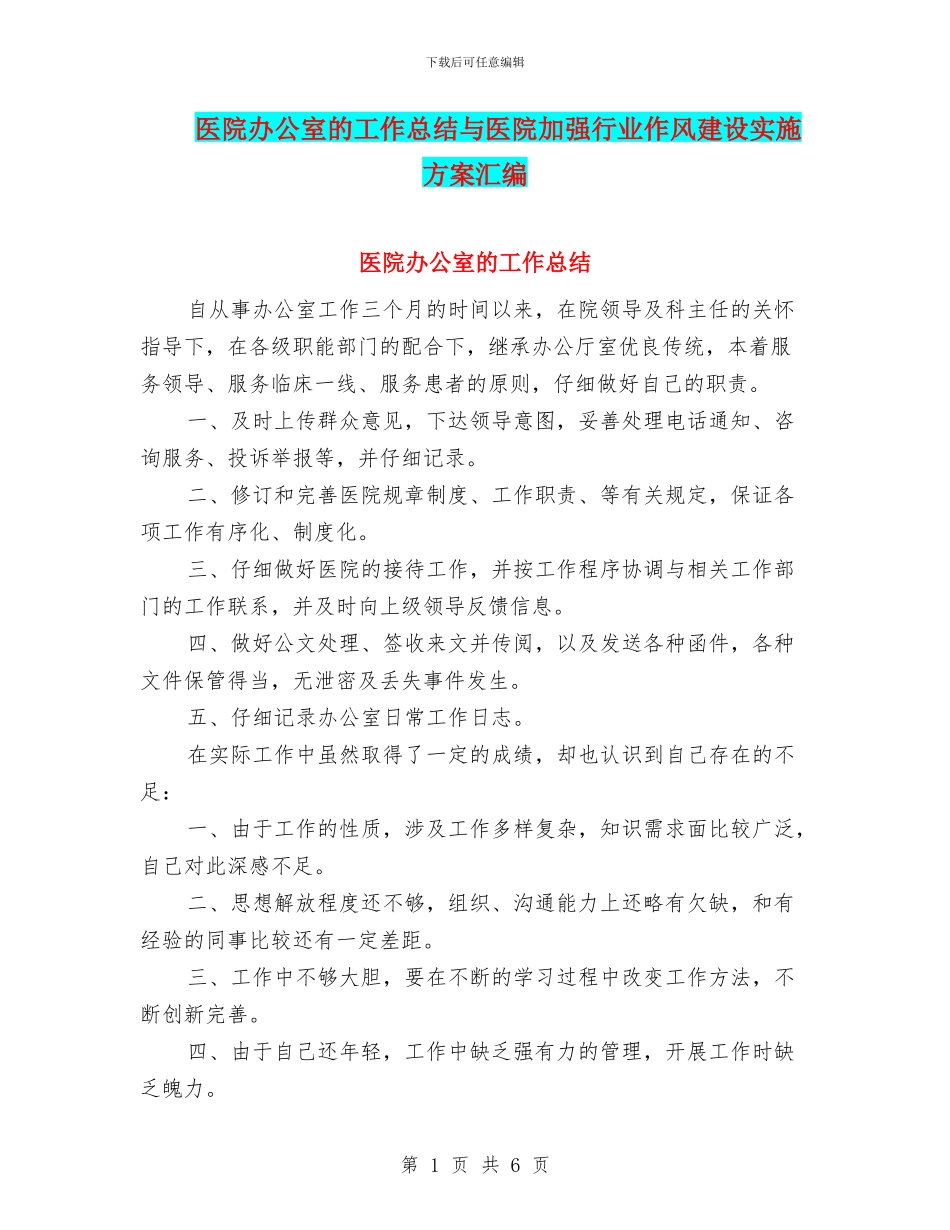 下载后可任意编辑

医院办公室的工作总结与医院加强行业作风建设实施方案汇编

医院办公室的工作总结

自从事办公室工作三个月的时间以来，在院领导及科主任的关怀指导下，在各级职能部门的配合下，继承办公厅室优良传统，本着服务领导、服务临床一线、服务患者的原则，仔细做好自己的职责。

一、及时上传群众意见，下达领导意图，妥善处理电话通知、咨询服务、投诉举报等，并仔细记录。

二、修订和完善医院规章制度、工作职责、等有关规定，保证各项工作有序化、制度化。

三、仔细做好医院的接待工作，并按工作程序协调与相关工作部门的工作联系，并及时向上级领导反馈信息。

四、做好公文处理、签收来文并传阅，以及发送各种函件，各种文件保管得当，无泄密及丢失事件发生。

五、仔细记录办公室日常工作日志。

在实际工作中虽然取得了一定的成绩，却也认识到自己存在的不足：

一、由于工作的性质，涉及工作多样复杂，知识需求面比较广泛，自己对此深感不足。

二、思想解放程度还不够，组织、沟通能力上还略有欠缺，和有经验的同事比较还有一定差距。

三、工作中不够大胆，要在不断的学习过程中改变工作方法，不断创新完善。

四、由于自己还年轻，工作中缺乏强有力的管理，开展工作时缺乏魄力。

第 1 页 共 6 页